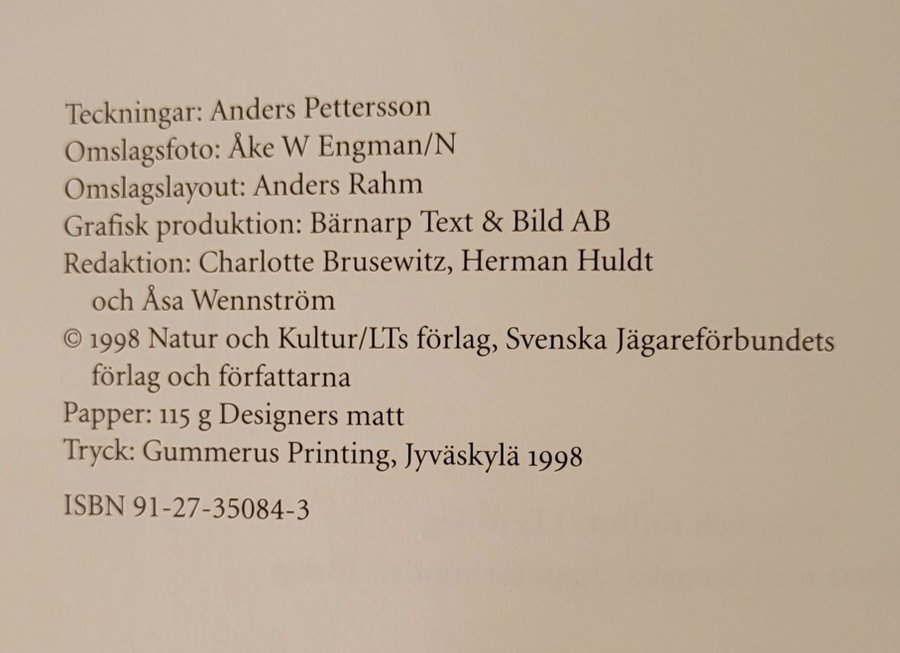 Teckningar: Anders Pettersson
Omslagsfoto: Åke W Engman/N
Omslagslayout: Anders Rahm
Grafisk produktion: Bärnarp Text & Bild AB
Redaktion: Charlotte Brusewitz, Herman Huldt och Åsa Wennström
© 1998 Natur och Kultur/LTs förlag, Svenska Jägareförbundets förlag och författarna
Papper: 115 g Designers matt
Tryck: Gummerus Printing, Jyväskylä 1998

ISBN 91-27-35084-3